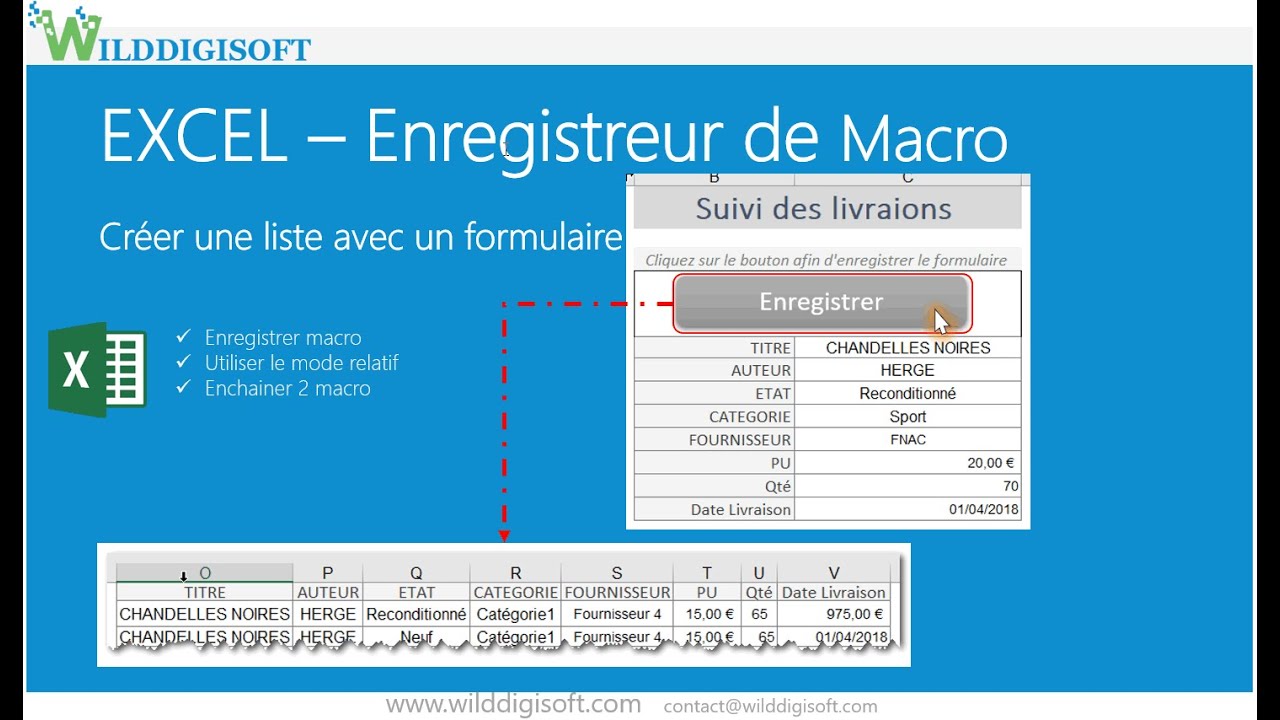 WILDDIGISOFT

EXCEL – Enregistreur de Macro

Créer une liste avec un formulaire

✓ Enregistrer macro
✓ Utiliser le mode relatif
✓ Enchainer 2 macro

| B | C |
|---|---|
| Suivi des livraions | |
| Cliquez sur le bouton afin d'enregistrer le formulaire | |
| Enregistrer | |
| TITRE | CHANDELLES NOIRES |
| AUTEUR | HERGE |
| ETAT | Reconditionné |
| CATEGORIE | Sport |
| FOURNISSEUR | FNAC |
| PU | 20,00 € |
| Qté | 70 |
| Date Livraison | 01/04/2018 |

| O | P | Q | R | S | T | U | V |
|---|---|---|---|---|---|---|---|
| TITRE | AUTEUR | ETAT | CATEGORIE | FOURNISSEUR | PU | Qté | Date Livraison |
| CHANDELLES NOIRES | HERGE | Reconditionné | Catégorie1 | Fournisseur 4 | 15,00 € | 65 | 975,00 € |
| CHANDELLES NOIRES | HERGE | Neuf | Catégorie1 | Fournisseur 4 | 15,00 € | 65 | 01/04/2018 |

www.wilddigisoft.com contact@wilddigisoft.com